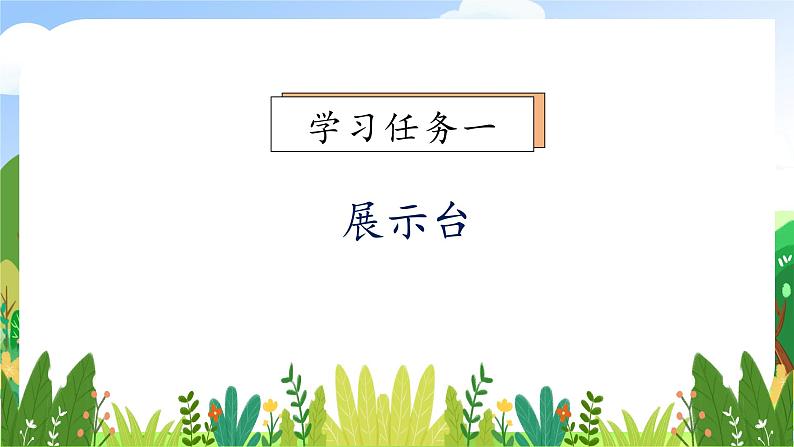 学习任务一

展示台